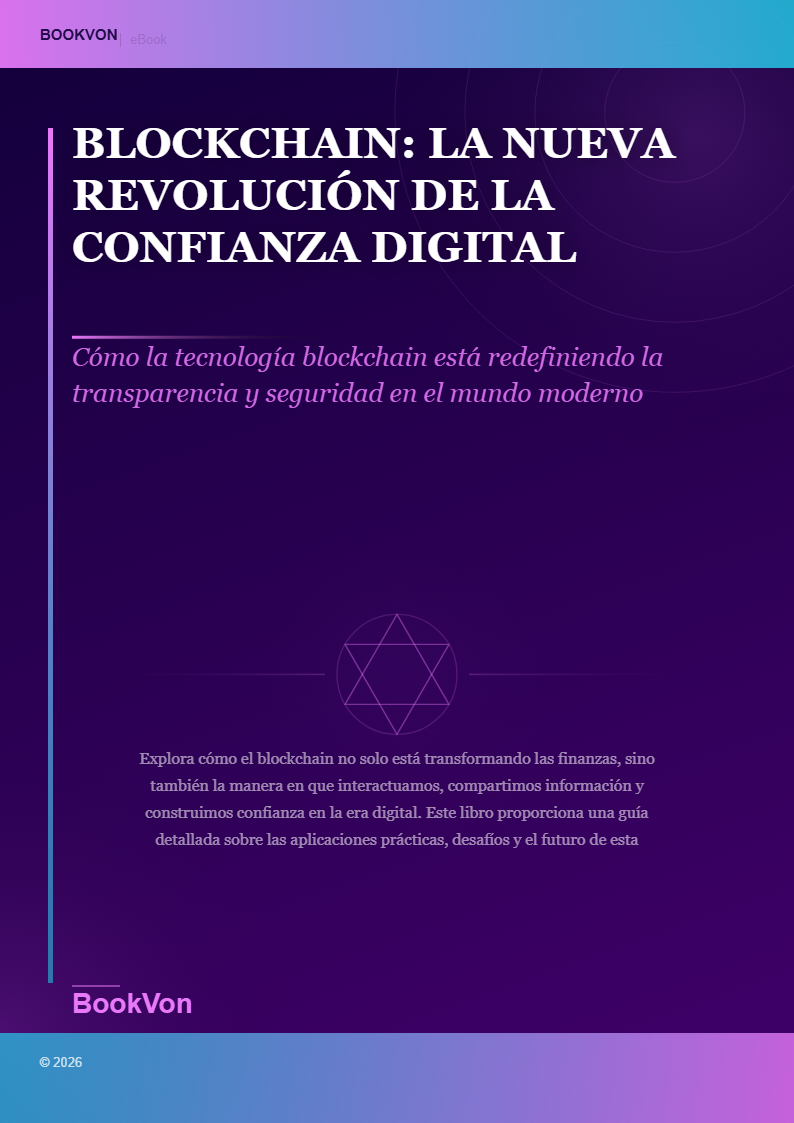 BOOKVON | eBook

BLOCKCHAIN: LA NUEVA REVOLUCIÓN DE LA CONFIANZA DIGITAL

Cómo la tecnología blockchain está redefiniendo la transparencia y seguridad en el mundo moderno

Explora cómo el blockchain no solo está transformando las finanzas, sino también la manera en que interactuamos, compartimos información y construimos confianza en la era digital. Este libro proporciona una guía detallada sobre las aplicaciones prácticas, desafíos y el futuro de esta

BookVon

© 2026